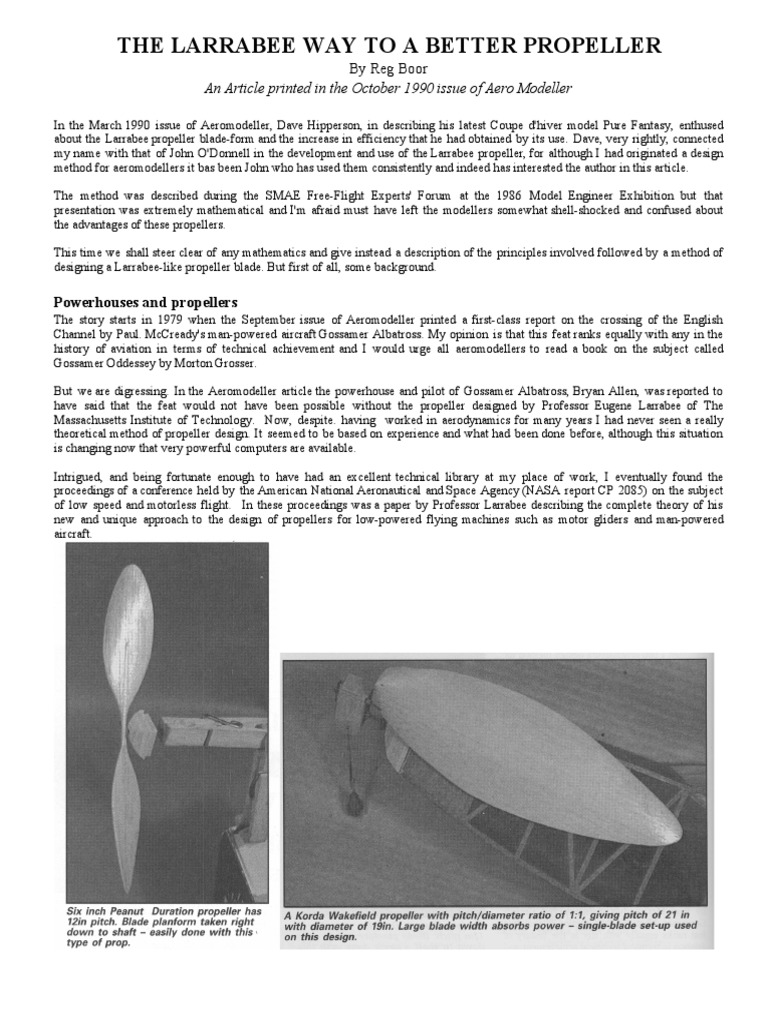 THE LARRABEE WAY TO A BETTER PROPELLER

By Reg Boor

An Article printed in the October 1990 issue of Aero Modeller

In the March 1990 issue of Aeromodeller, Dave Hipperson, in describing his latest Coupe d'hiver model Pure Fantasy, enthused about the Larrabee propeller blade-form and the increase in efficiency that he had obtained by its use. Dave, very rightly, connected my name with that of John O'Donnell in the development and use of the Larrabee propeller, for although I had originated a design method for aeromodellers it bas been John who has used them consistently and indeed has interested the author in this article.

The method was described during the SMAE Free-Flight Experts' Forum at the 1986 Model Engineer Exhibition but that presentation was extremely mathematical and I'm afraid must have left the modellers somewhat shell-shocked and confused about the advantages of these propellers.

This time we shall steer clear of any mathematics and give instead a description of the principles involved followed by a method of designing a Larrabee-like propeller blade. But first of all, some background.

Powerhouses and propellers

The story starts in 1979 when the September issue of Aeromodeller printed a first-class report on the crossing of the English Channel by Paul. McCready's man-powered aircraft Gossamer Albatross. My opinion is that this feat ranks equally with any in the history of aviation in terms of technical achievement and I would urge all aeromodellers to read a book on the subject called Gossamer Oddessey by Morton Grosser.

But we are digressing. In the Aeromodeller article the powerhouse and pilot of Gossamer Albatross, Bryan Allen, was reported to have said that the feat would not have been possible without the propeller designed by Professor Eugene Larrabee of The Massachusetts Institute of Technology. Now, despite. having worked in aerodynamics for many years I had never seen a really theoretical method of propeller design. It seemed to be based on experience and what had been done before, although this situation is changing now that very powerful computers are available.

Intrigued, and being fortunate enough to have had an excellent technical library at my place of work, I eventually found the proceedings of a conference held by the American National Aeronautical and Space Agency (NASA report CP 2085) on the subject of low speed and motorless flight. In these proceedings was a paper by Professor Larrabee describing the complete theory of his new and unique approach to the design of propellers for low-powered flying machines such as motor gliders and man-powered aircraft.

Six inch Peanut Duration propeller has 12in pitch. Blade planform taken right down to shaft – easily done with this type of prop.

A Korda Wakefield propeller with pitch/diameter ratio of 1:1, giving pitch of 21 in with diameter of 19in. Large blade width absorbs power – single-blade set-up used on this design.